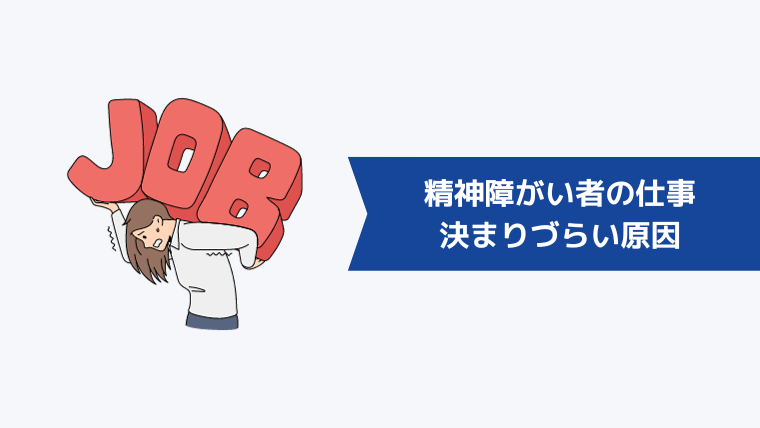 JOB

精神障がい者の仕事
決まりづらい原因